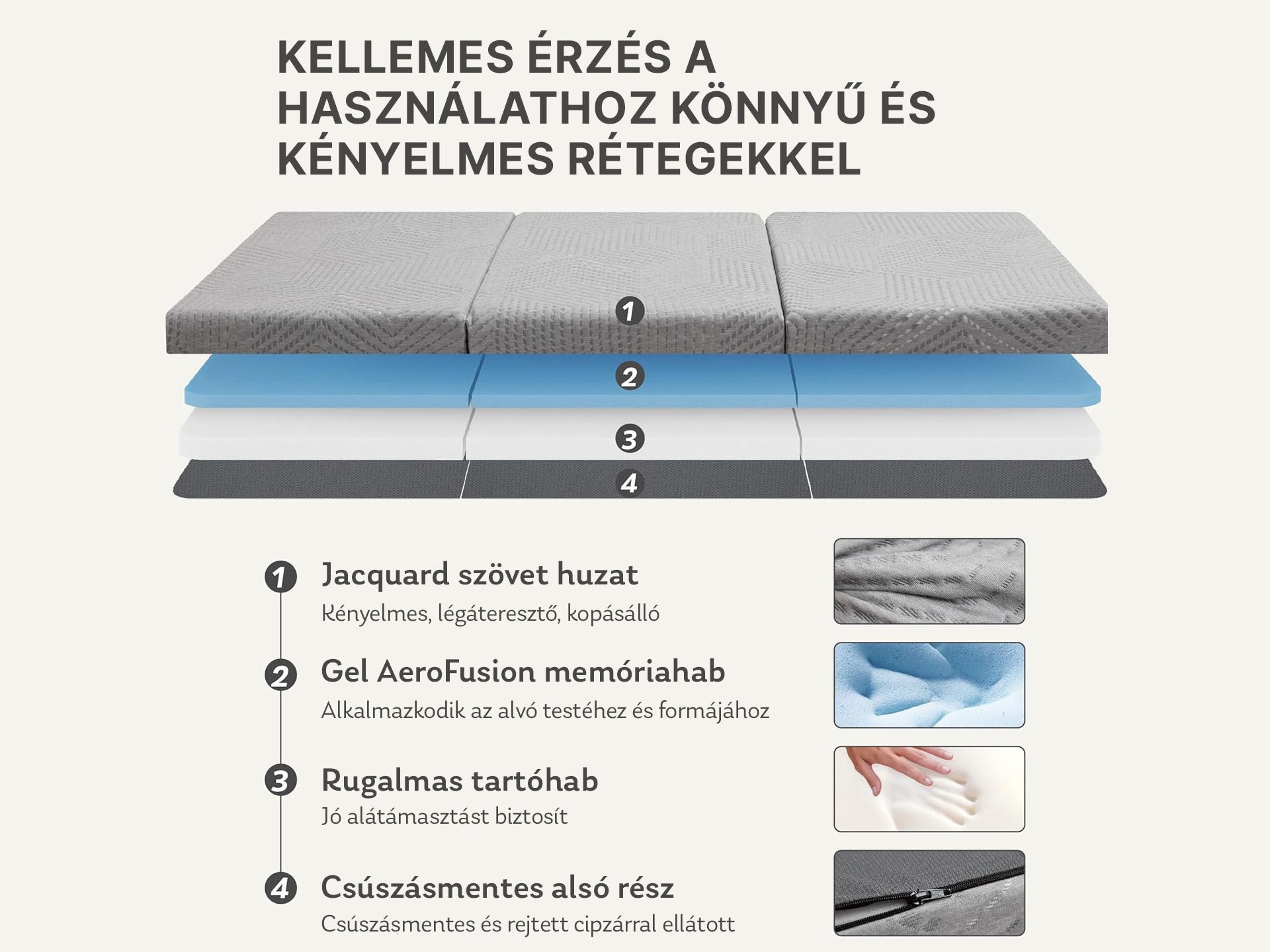 KELLEMES ÉRZÉS A HASZNÁLATHOZ KÖNNYŰ ÉS KÉNYELMES RÉTEGEKKEL

1

2

3

4

1 Jacquard szövet huzat
Kényelmes, légáteresztő, kopásálló

2 Gel AeroFusion memóriahab
Alkalmazkodik az alvó testéhez és formájához

3 Rugalmas tartóhab
Jó alátámasztást biztosít

4 Csúszásmentes alsó rész
Csúszásmentes és rejtett cipzárral ellátott